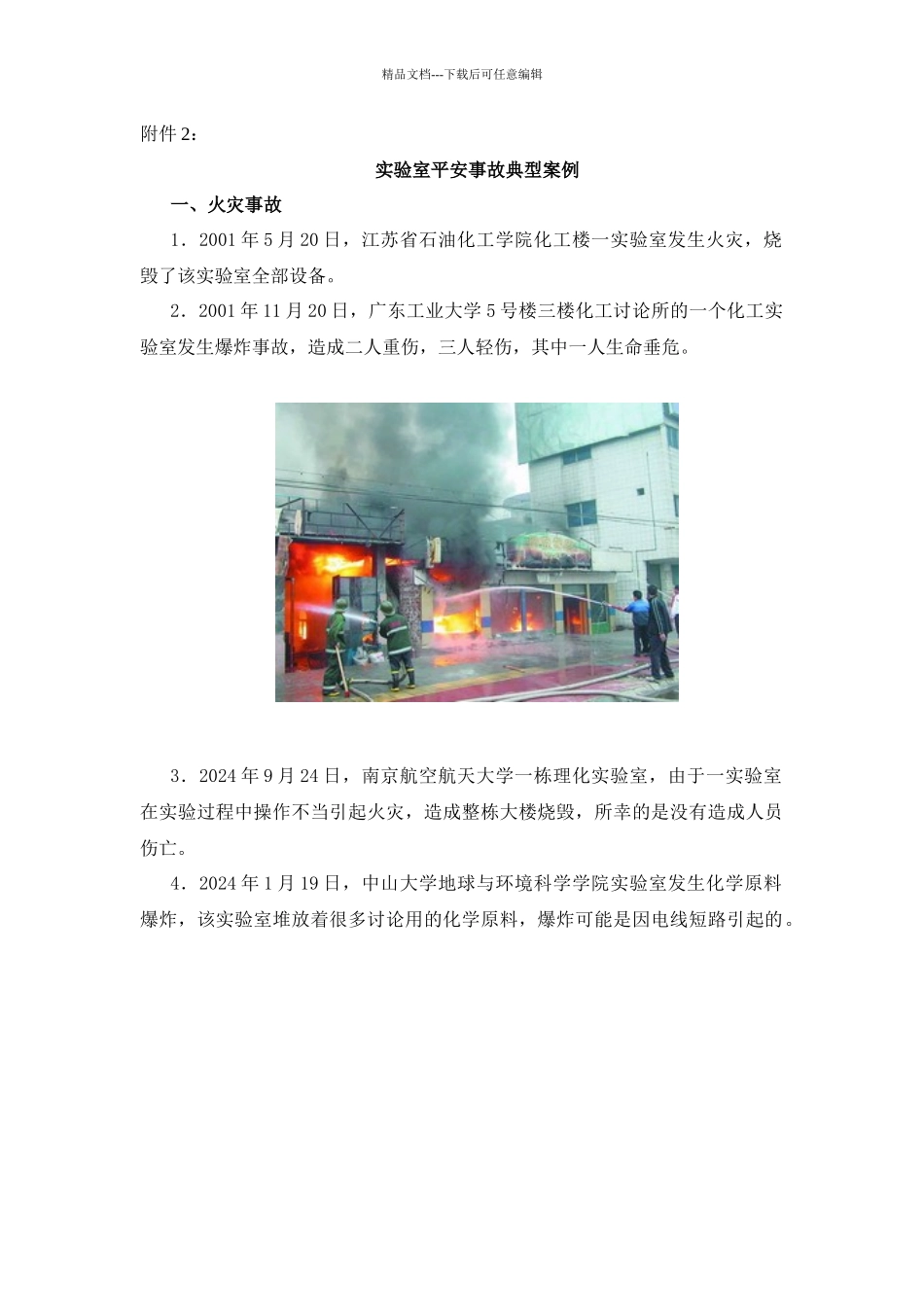 精品文档---下载后可任意编辑

附件 2：

实验室平安事故典型案例

一、火灾事故

1．2001 年 5 月 20 日，江苏省石油化工学院化工楼一实验室发生火灾，烧毁了该实验室全部设备。

2．2001 年 11 月 20 日，广东工业大学 5 号楼三楼化工讨论所的一个化工实验室发生爆炸事故，造成二人重伤，三人轻伤，其中一人生命垂危。

3．2024 年 9 月 24 日，南京航空航天大学一栋理化实验室，由于一实验室在实验过程中操作不当引起火灾，造成整栋大楼烧毁，所幸的是没有造成人员伤亡。

4．2024 年 1 月 19 日，中山大学地球与环境科学学院实验室发生化学原料爆炸，该实验室堆放着很多讨论用的化学原料，爆炸可能是因电线短路引起的。